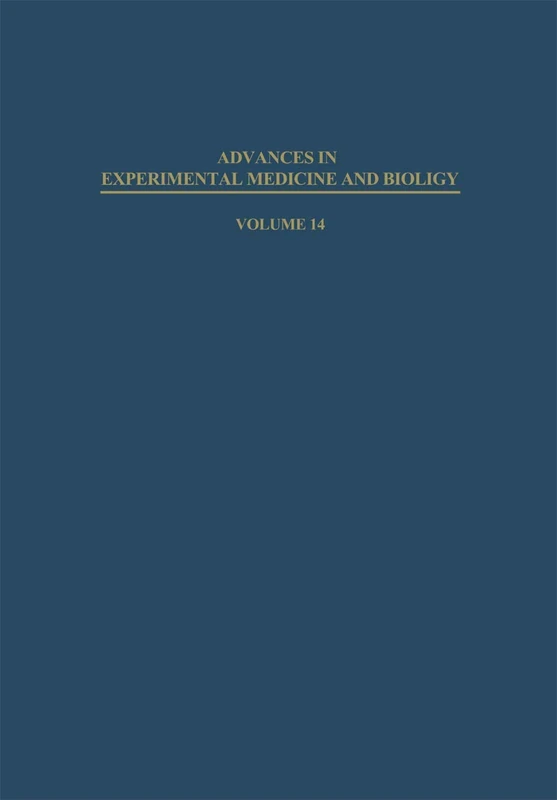 ADVANCES IN
EXPERIMENTAL MEDICINE AND BIOLIGY

VOLUME 14